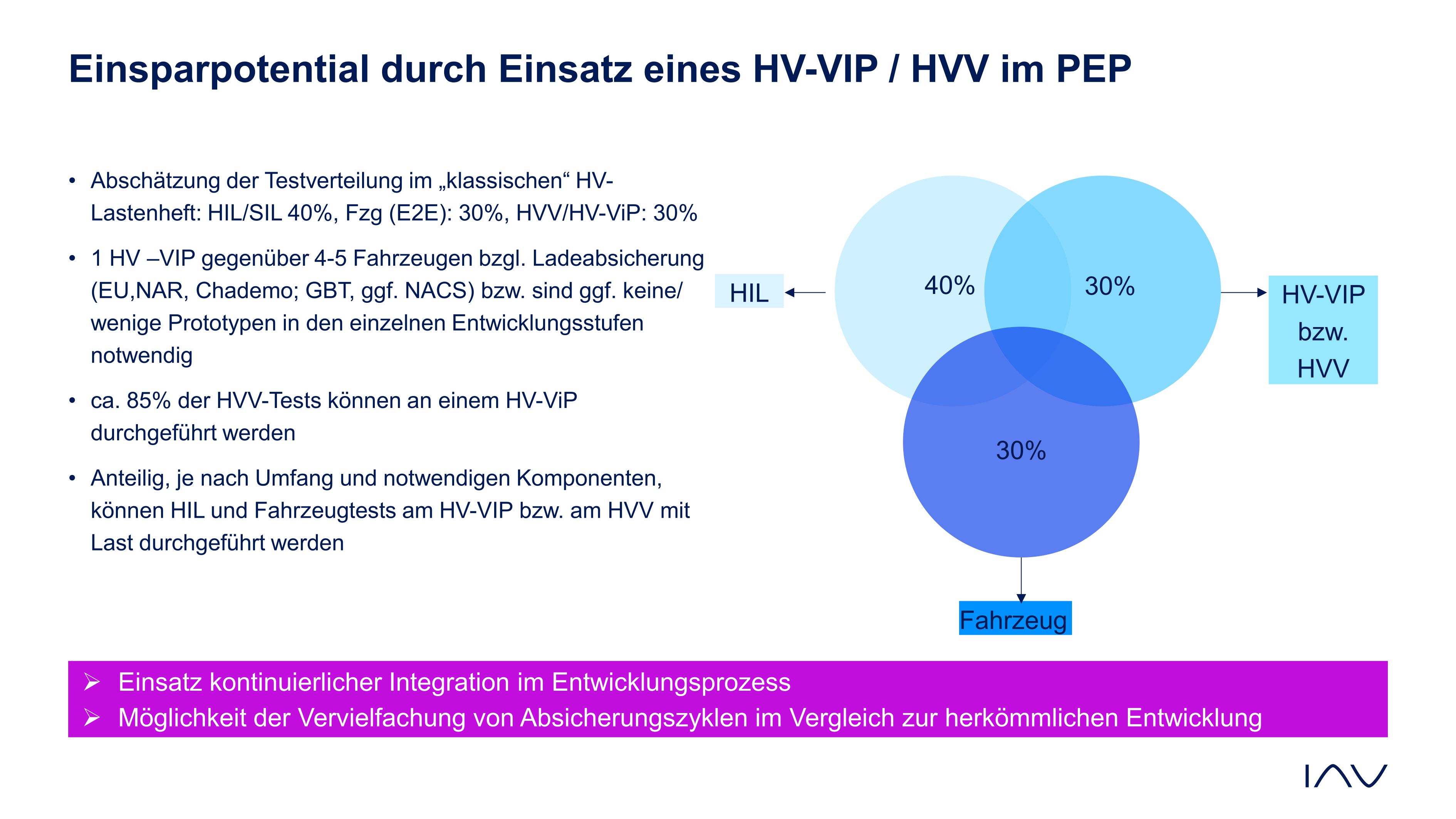 Einsparpotential durch Einsatz eines HV-VIP / HVV im PEP

• Abschätzung der Testverteilung im „klassischen“ HV-Lastenheft: HIL/SIL 40%, Fzg (E2E): 30%, HVV/HV-ViP: 30%

• 1 HV –VIP gegenüber 4-5 Fahrzeugen bzgl. Ladeabsicherung (EU,NAR, Chademo; GBT, ggf. NACS) bzw. sind ggf. keine/ wenige Prototypen in den einzelnen Entwicklungsstufen notwendig

• ca. 85% der HVV-Tests können an einem HV-ViP durchgeführt werden

• Anteilig, je nach Umfang und notwendigen Komponenten, können HIL und Fahrzeugtests am HV-VIP bzw. am HVV mit Last durchgeführt werden

HIL

40%

30%

HV-VIP
bzw.
HVV

30%

Fahrzeug

➢ Einsatz kontinuierlicher Integration im Entwicklungsprozess
➢ Möglichkeit der Vervielfachung von Absicherungszyklen im Vergleich zur herkömmlichen Entwicklung

IAV